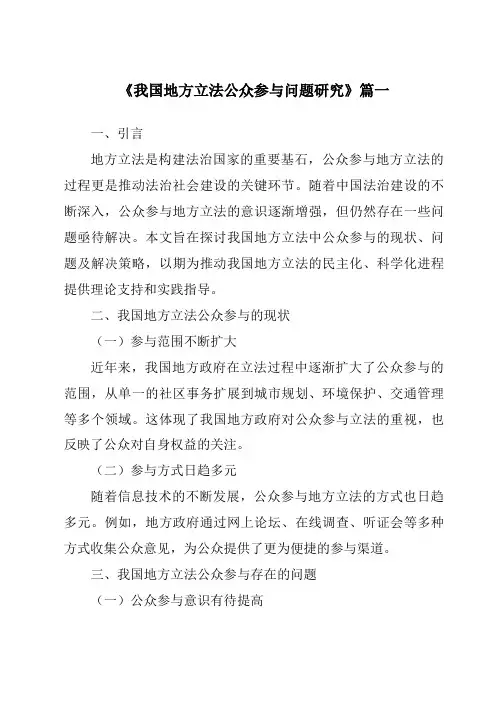 《我国地方立法公众参与问题研究》篇一

一、引言

地方立法是构建法治国家的重要基石，公众参与地方立法的过程更是推动法治社会建设的关键环节。随着中国法治建设的不断深入，公众参与地方立法的意识逐渐增强，但仍然存在一些问题亟待解决。本文旨在探讨我国地方立法中公众参与的现状、问题及解决策略，以期为推动我国地方立法的民主化、科学化进程提供理论支持和实践指导。

二、我国地方立法公众参与的现状

（一）参与范围不断扩大

近年来，我国地方政府在立法过程中逐渐扩大了公众参与的范围，从单一的社区事务扩展到城市规划、环境保护、交通管理等多个领域。这体现了我国地方政府对公众参与立法的重视，也反映了公众对自身权益的关注。

（二）参与方式日趋多元

随着信息技术的不断发展，公众参与地方立法的方式也日趋多元。例如，地方政府通过网上论坛、在线调查、听证会等多种方式收集公众意见，为公众提供了更为便捷的参与渠道。

三、我国地方立法公众参与存在的问题

（一）公众参与意识有待提高